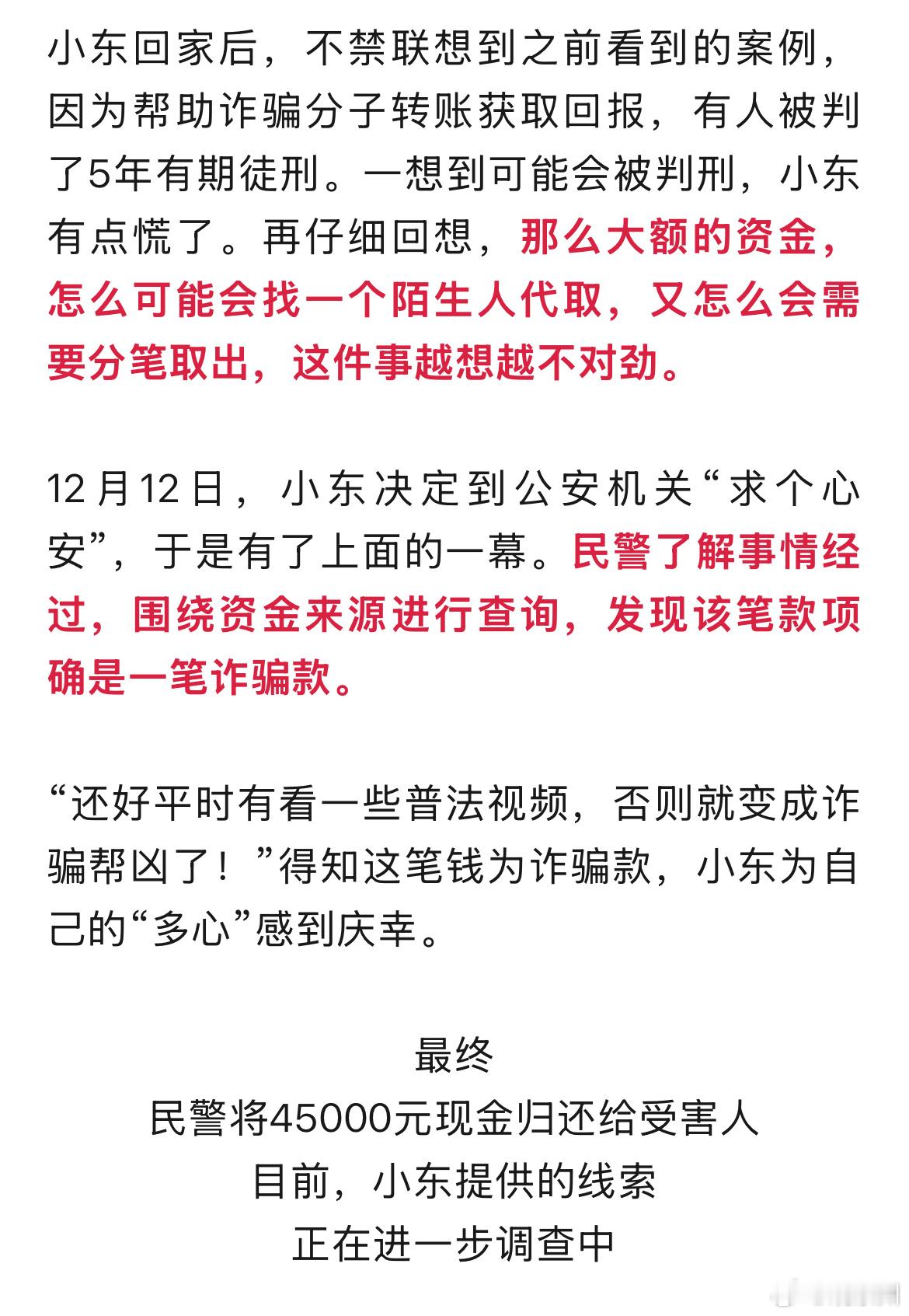 小东回家后，不禁联想到之前看到的案例，因为帮助诈骗分子转账获取回报，有人被判了5年有期徒刑。一想到可能会被判刑，小东有点慌了。再仔细回想，那么大额的资金，怎么可能会找一个陌生人代取，又怎么会需要分笔取出，这件事越想越不对劲。

12月12日，小东决定到公安机关“求个心安”，于是有了上面的一幕。民警了解事情经过，围绕资金来源进行查询，发现该笔款项确是一笔诈骗款。

“还好平时有看一些普法视频，否则就变成诈骗帮凶了！”得知这笔钱为诈骗款，小东为自己的“多心”感到庆幸。

最终
民警将45000元现金归还给受害人
目前，小东提供的线索
正在进一步调查中